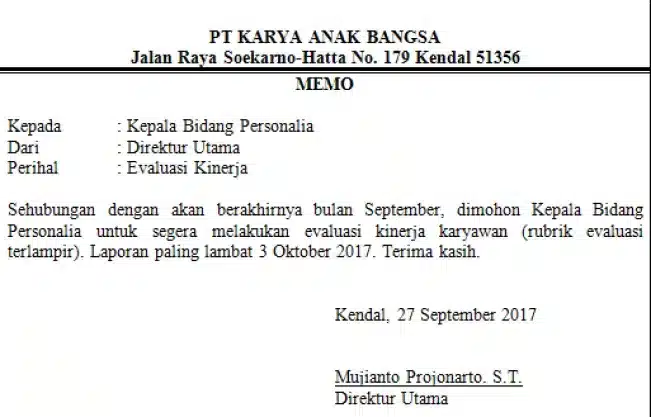 PT KARYA ANAK BANGSA
Jalan Raya Soekarno-Hatta No. 179 Kendal 51356

MEMO

Kepada : Kepala Bidang Personalia
Dari : Direktur Utama
Perihal : Evaluasi Kinerja

Sehubungan dengan akan berakhirnya bulan September, dimohon Kepala Bidang Personalia untuk segera melakukan evaluasi kinerja karyawan (rubrik evaluasi terlampir). Laporan paling lambat 3 Oktober 2017. Terima kasih.

Kendal, 27 September 2017

Mujianto Projonarto. S.T.
Direktur Utama